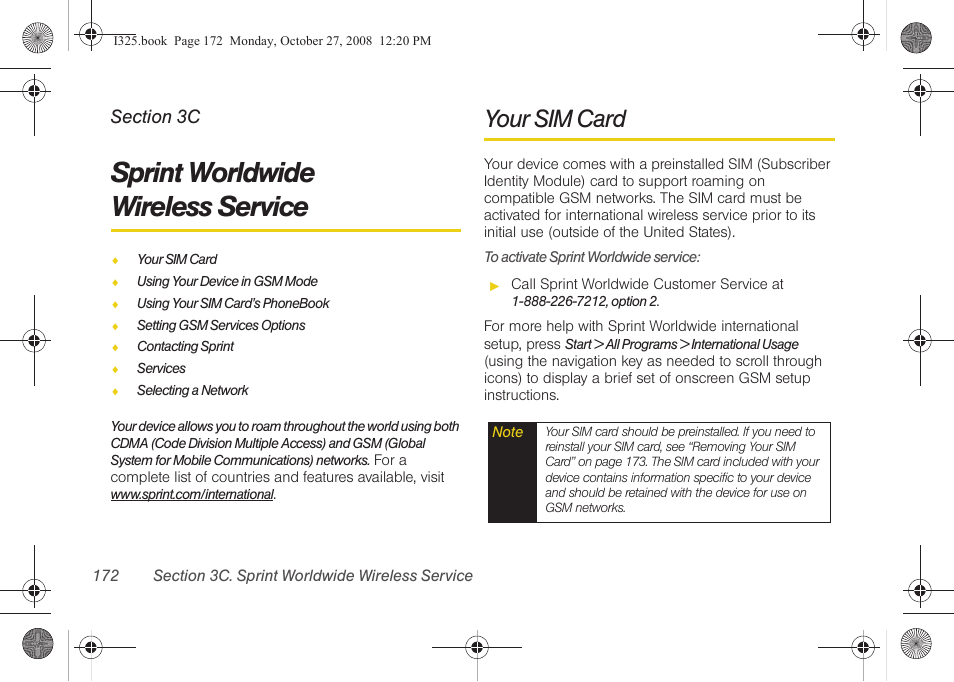 I325.book Page 172 Monday, October 27, 2008 12:20 PM

Section 3C

Sprint Worldwide Wireless Service

♦ Your SIM Card
♦ Using Your Device in GSM Mode
♦ Using Your SIM Card's PhoneBook
♦ Setting GSM Services Options
♦ Contacting Sprint
♦ Services
♦ Selecting a Network

Your device allows you to roam throughout the world using both CDMA (Code Division Multiple Access) and GSM (Global System for Mobile Communications) networks. For a complete list of countries and features available, visit www.sprint.com/international.

Your SIM Card

Your device comes with a preinstalled SIM (Subscriber Identity Module) card to support roaming on compatible GSM networks. The SIM card must be activated for international wireless service prior to its initial use (outside of the United States).

To activate Sprint Worldwide service:

► Call Sprint Worldwide Customer Service at 1-888-226-7212, option 2.

For more help with Sprint Worldwide international setup, press Start > All Programs > International Usage (using the navigation key as needed to scroll through icons) to display a brief set of onscreen GSM setup instructions.

Note Your SIM card should be preinstalled. If you need to reinstall your SIM card, see "Removing Your SIM Card" on page 173. The SIM card included with your device contains information specific to your device and should be retained with the device for use on GSM networks.

172 Section 3C. Sprint Worldwide Wireless Service